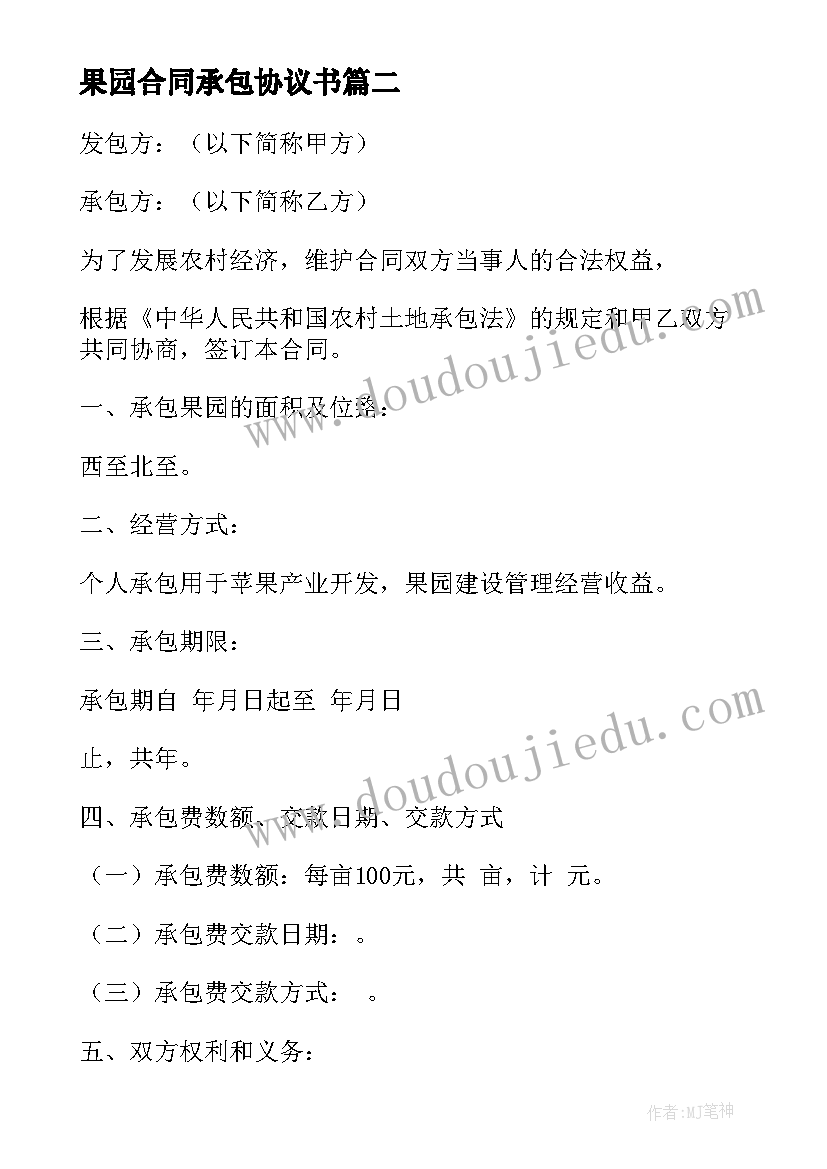 果园合同承包协议书篇二

发包方：（以下简称甲方）

承包方：（以下简称乙方）

为了发展农村经济，维护合同双方当事人的合法权益，

根据《中华人民共和国农村土地承包法》的规定和甲乙双方共同协商，签订本合同。

一、承包果园的面积及位置：

西至北至。

二、经营方式：

个人承包用于苹果产业开发，果园建设管理经营收益。

三、承包期限：

承包期自 年月日起至 年月日

止，共年。

四、承包费数额、交款日期、交款方式

（一）承包费数额：每亩100元，共 亩，计 元。

（二）承包费交款日期：。

（三）承包费交款方式： 。

五、双方权利和义务：

www.doudoujiedu.com

www.doudoujiedu.com

作者:MJ笔神